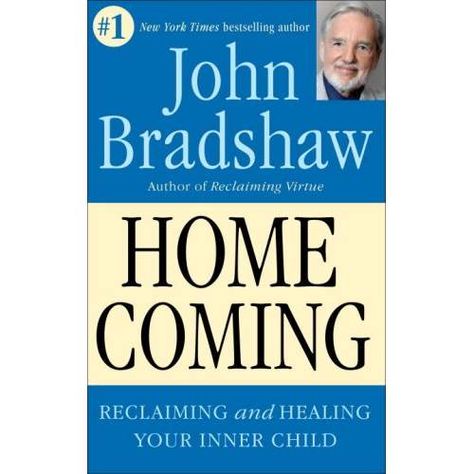 #1 New York Times bestselling author

John Bradshaw

Author of Reclaiming Virtue

HOME COMING

RECLAIMING and HEALING YOUR INNER CHILD